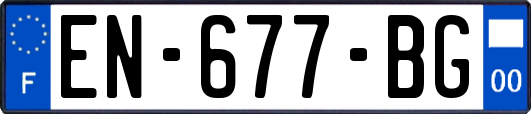 F
EN-677-BG
00